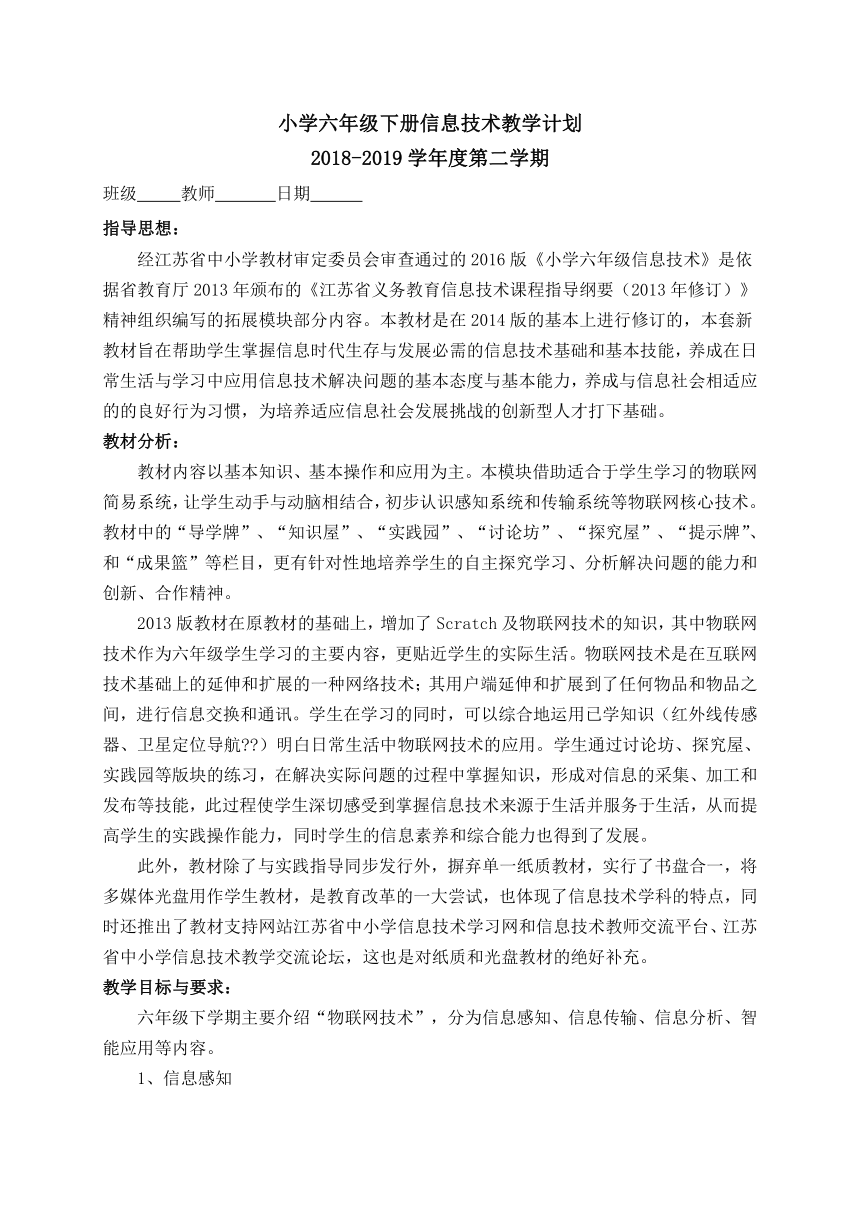 小学六年级下册信息技术教学计划
2018-2019 学年度第二学期

班级_____教师_______日期______

指导思想：

经江苏省中小学教材审定委员会审查通过的 2016 版《小学六年级信息技术》是依据省教育厅 2013 年颁布的《江苏省义务教育信息技术课程指导纲要（2013 年修订）》精神组织编写的拓展模块部分内容。本教材是在 2014 版的基本上进行修订的，本套新教材旨在帮助学生掌握信息时代生存与发展必需的信息技术基础和基本技能，养成在日常生活与学习中应用信息技术解决问题的基本态度与基本能力，养成与信息社会相适应的的良好行为习惯，为培养适应信息社会发展挑战的创新型人才打下基础。

教材分析：

教材内容以基本知识、基本操作和应用为主。本模块借助适合于学生学习的物联网简易系统，让学生动手与动脑相结合，初步认识感知系统和传输系统等物联网核心技术。教材中的“导学牌”、“知识屋”、“实践园”、“讨论坊”、“探究屋”、“提示牌”、和“成果篮”等栏目，更有针对性地培养学生的自主探究学习、分析解决问题的能力和创新、合作精神。

2013 版教材在原教材的基础上，增加了 Scratch 及物联网技术的知识，其中物联网技术作为六年级学生学习的主要内容，更贴近学生的实际生活。物联网技术是在互联网技术基础上的延伸和扩展的一种网络技术；其用户端延伸和扩展到了任何物品和物品之间，进行信息交换和通讯。学生在学习的同时，可以综合地运用已学知识（红外线传感器、卫星定位导航??）明白日常生活中物联网技术的应用。学生通过讨论坊、探究屋、实践园等版块的练习，在解决实际问题的过程中掌握知识，形成对信息的采集、加工和发布等技能，此过程使学生深切感受到掌握信息技术来源于生活并服务于生活，从而提高学生的实践操作能力，同时学生的信息素养和综合能力也得到了发展。

此外，教材除了与实践指导同步发行外，摒弃单一纸质教材，实行了书盘合一，将多媒体光盘用作学生教材，是教育改革的一大尝试，也体现了信息技术学科的特点，同时还推出了教材支持网站江苏省中小学信息技术学习网和信息技术教师交流平台、江苏省中小学信息技术教学交流论坛，这也是对纸质和光盘教材的绝好补充。

教学目标与要求：

六年级下学期主要介绍“物联网技术”，分为信息感知、信息传输、信息分析、智能应用等内容。

1、信息感知